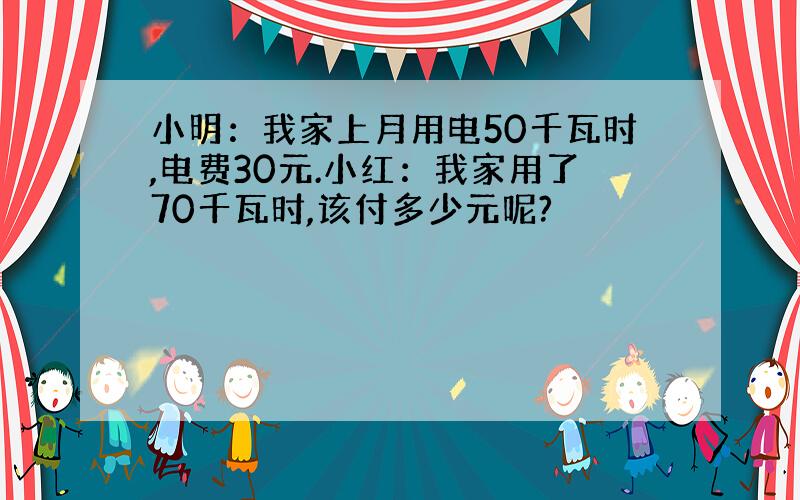 小明：我家上月用电50千瓦时,电费30元.小红：我家用了70千瓦时,该付多少元呢?